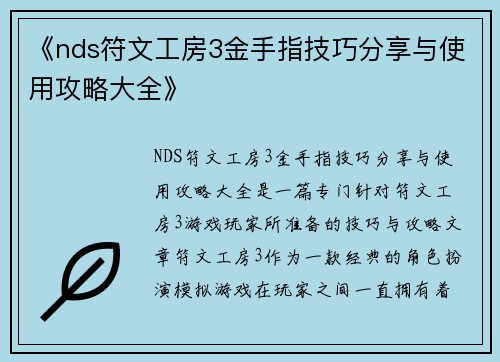 《nds符文工房3金手指技巧分享与使用攻略大全》

NDS符文工房3金手指技巧分享与使用攻略大全是一篇专门针对符文工房3游戏玩家所准备的技巧与攻略文章符文工房3作为一款经典的角色扮演模拟游戏在玩家之间一直拥有着